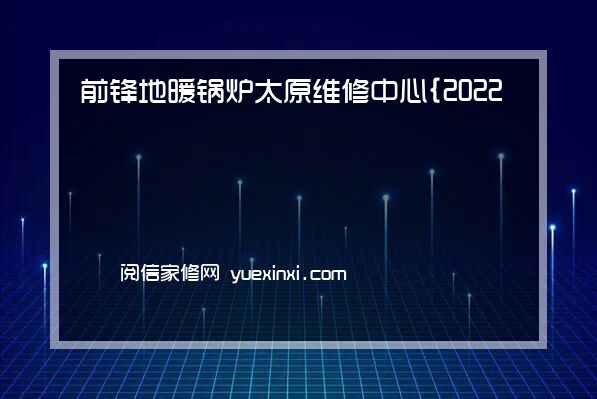 前锋地暖锅炉太原维修中心{2022

阅信家修网 yuexinxi.com